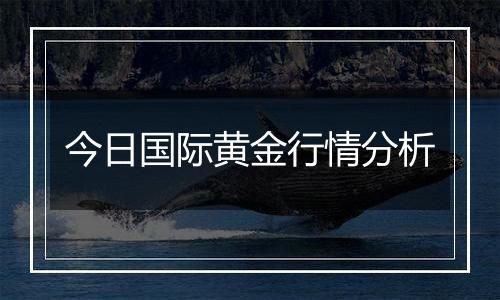 今日国际黄金行情分析